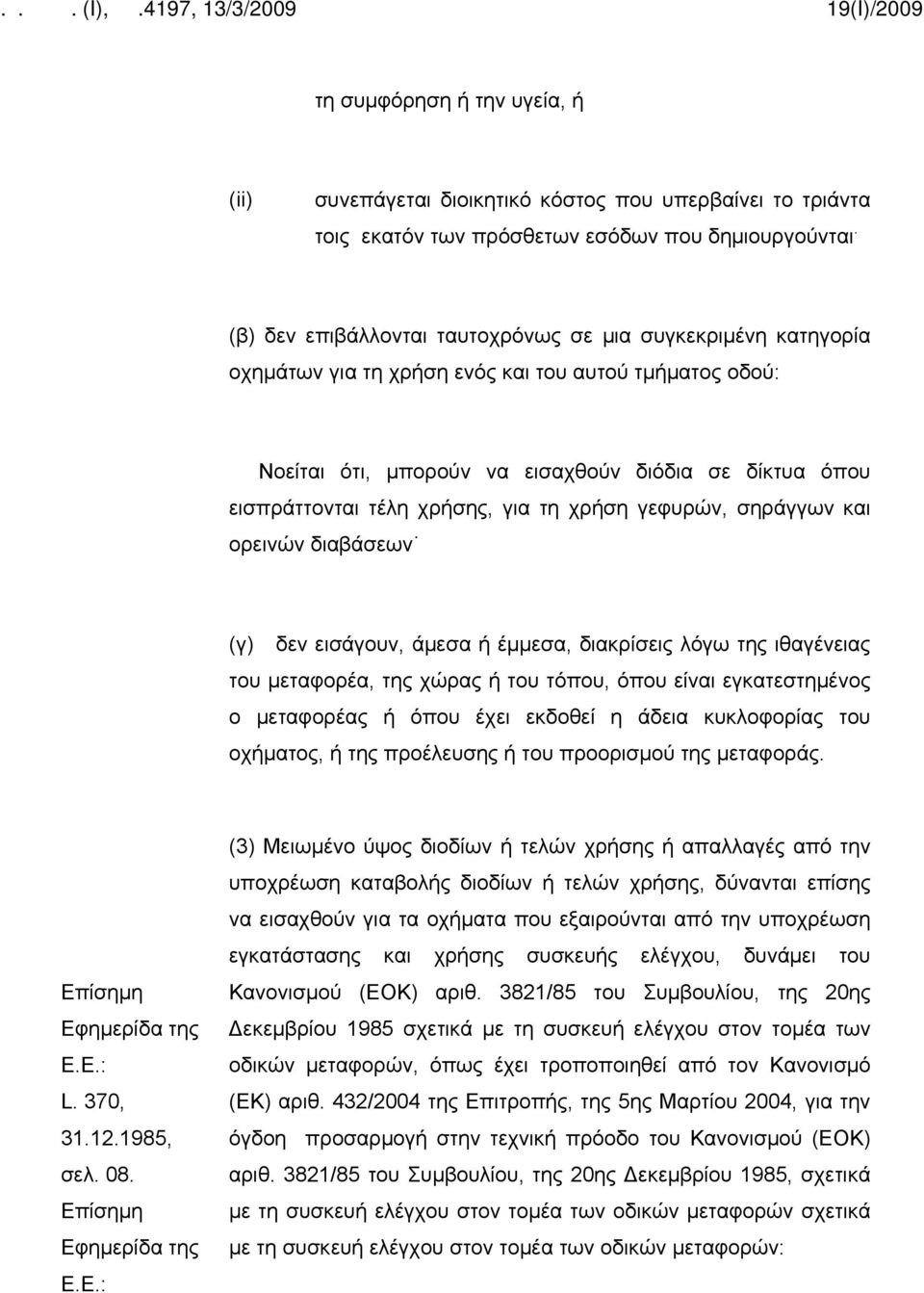 . . . (I), .4197, 13/3/2009 19(I)/2009

τη συμφόρηση ή την υγεία, ή

(ii) συνεπάγεται διοικητικό κόστος που υπερβαίνει το τριάντα τοις εκατόν των πρόσθετων εσόδων που δημιουργούνται·

(β) δεν επιβάλλονται ταυτοχρόνως σε μια συγκεκριμένη κατηγορία οχημάτων για τη χρήση ενός και του αυτού τμήματος οδού:

Νοείται ότι, μπορούν να εισαχθούν διόδια σε δίκτυα όπου εισπράττονται τέλη χρήσης, για τη χρήση γεφυρών, σηράγγων και ορεινών διαβάσεων·

(γ) δεν εισάγουν, άμεσα ή έμμεσα, διακρίσεις λόγω της ιθαγένειας του μεταφορέα, της χώρας ή του τόπου, όπου είναι εγκατεστημένος ο μεταφορέας ή όπου έχει εκδοθεί η άδεια κυκλοφορίας του οχήματος, ή της προέλευσης ή του προορισμού της μεταφοράς.

Επίσημη Εφημερίδα της Ε.Ε.: L. 370, 31.12.1985, σελ. 08. Επίσημη Εφημερίδα της Ε.Ε.:

(3) Μειωμένο ύψος διοδίων ή τελών χρήσης ή απαλλαγές από την υποχρέωση καταβολής διοδίων ή τελών χρήσης, δύνανται επίσης να εισαχθούν για τα οχήματα που εξαιρούνται από την υποχρέωση εγκατάστασης και χρήσης συσκευής ελέγχου, δυνάμει του Κανονισμού (ΕΟΚ) αριθ. 3821/85 του Συμβουλίου, της 20ης Δεκεμβρίου 1985 σχετικά με τη συσκευή ελέγχου στον τομέα των οδικών μεταφορών, όπως έχει τροποποιηθεί από τον Κανονισμό (ΕΚ) αριθ. 432/2004 της Επιτροπής, της 5ης Μαρτίου 2004, για την όγδοη προσαρμογή στην τεχνική πρόοδο του Κανονισμού (ΕΟΚ) αριθ. 3821/85 του Συμβουλίου, της 20ης Δεκεμβρίου 1985, σχετικά με τη συσκευή ελέγχου στον τομέα των οδικών μεταφορών σχετικά με τη συσκευή ελέγχου στον τομέα των οδικών μεταφορών: